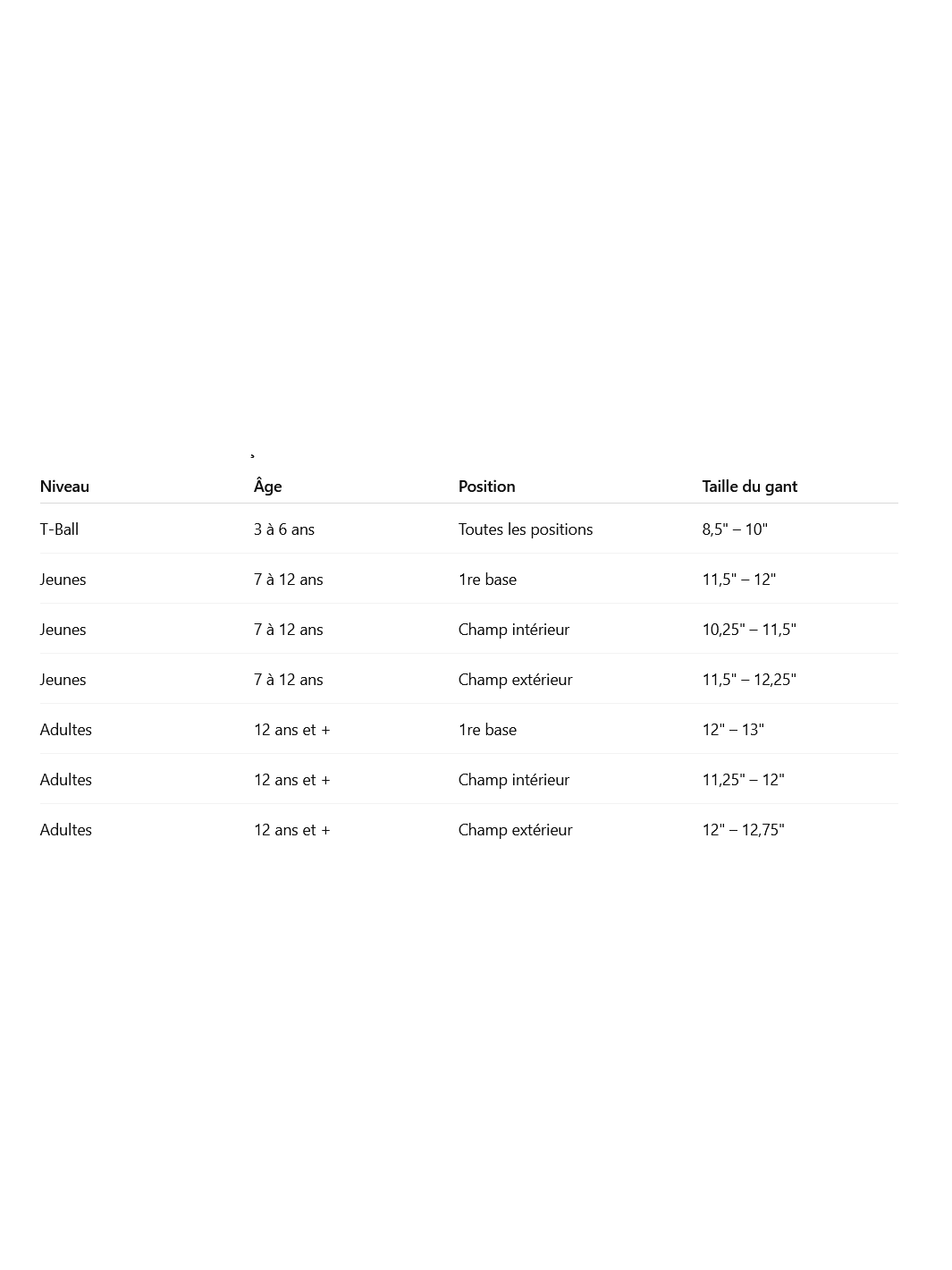 | Niveau | Âge | Position | Taille du gant |
|---|---|---|---|
| T-Ball | 3 à 6 ans | Toutes les positions | 8,5" – 10" |
| Jeunes | 7 à 12 ans | 1re base | 11,5" – 12" |
| Jeunes | 7 à 12 ans | Champ intérieur | 10,25" – 11,5" |
| Jeunes | 7 à 12 ans | Champ extérieur | 11,5" – 12,25" |
| Adultes | 12 ans et + | 1re base | 12" – 13" |
| Adultes | 12 ans et + | Champ intérieur | 11,25" – 12" |
| Adultes | 12 ans et + | Champ extérieur | 12" – 12,75" |